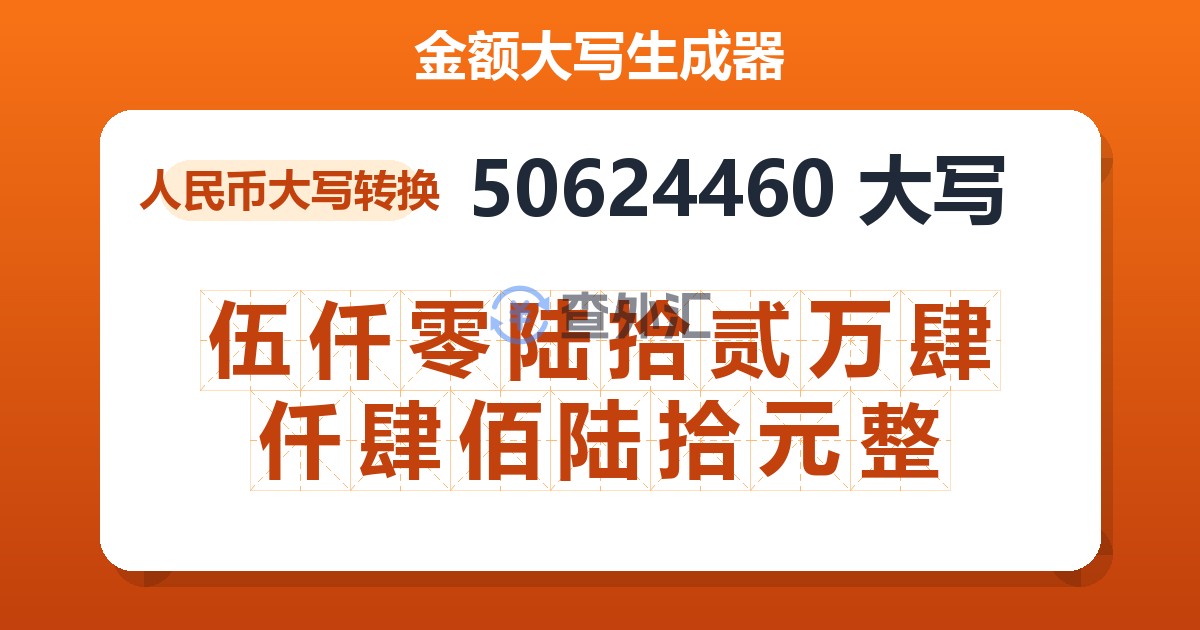 金额大写生成器

人民币大写转换 50624460 大写

查外汇

伍仟零陆拾贰万肆仟肆佰陆拾元整